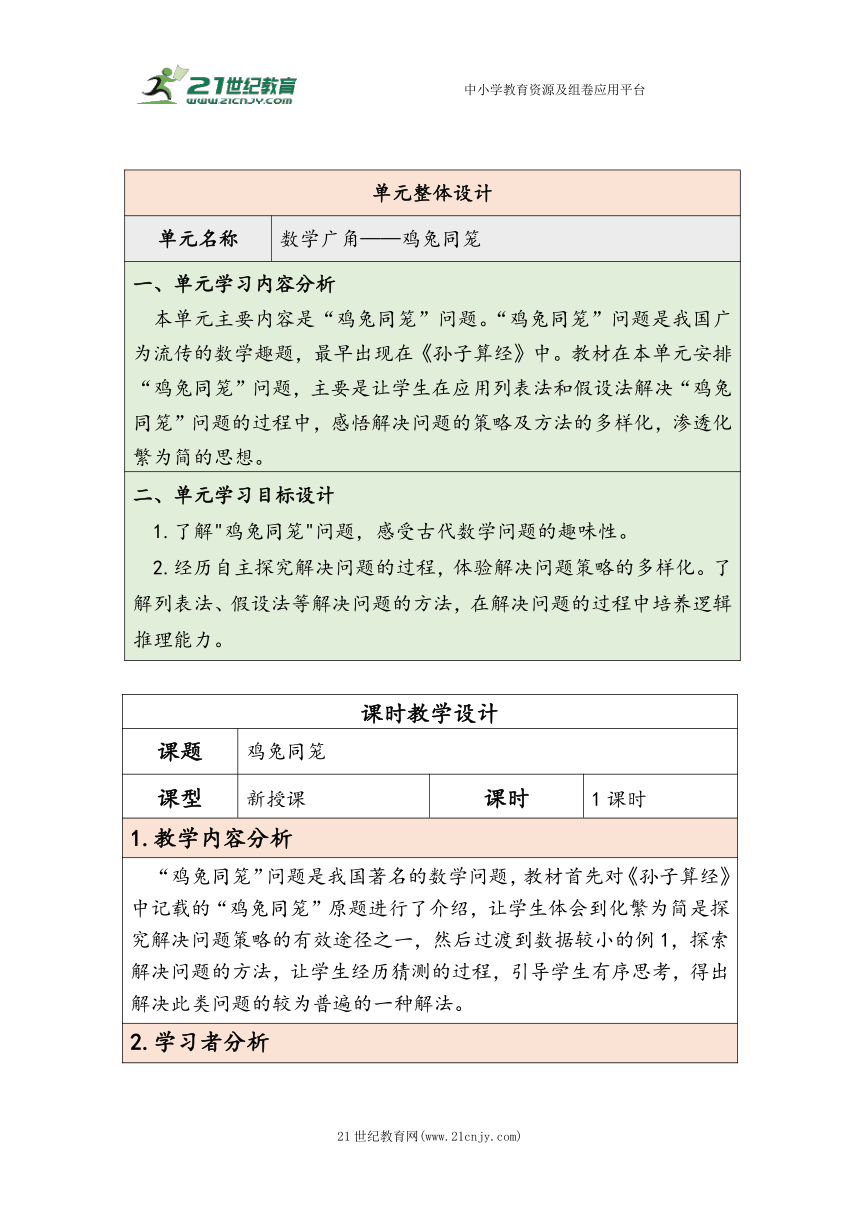 21世纪教育
www.21cnjy.com

中小学教育资源及组卷应用平台

| 单元整体设计 | |
|---|---|
| 单元名称 | 数学广角——鸡兔同笼 |

一、单元学习内容分析

本单元主要内容是“鸡兔同笼”问题。“鸡兔同笼”问题是我国广为流传的数学趣题，最早出现在《孙子算经》中。教材在本单元安排“鸡兔同笼”问题，主要是让学生在应用列表法和假设法解决“鸡兔同笼”问题的过程中，感悟解决问题的策略及方法的多样化，渗透化繁为简的思想。

二、单元学习目标设计

1.了解"鸡兔同笼"问题，感受古代数学问题的趣味性。

2.经历自主探究解决问题的过程，体验解决问题策略的多样化。了解列表法、假设法等解决问题的方法，在解决问题的过程中培养逻辑推理能力。

| 课时教学设计 | | | |
|---|---|---|---|
| 课题 | 鸡兔同笼 | | |
| 课型 | 新授课 | 课时 | 1课时 |

1.教学内容分析

“鸡兔同笼”问题是我国著名的数学问题，教材首先对《孙子算经》中记载的“鸡兔同笼”原题进行了介绍，让学生体会到化繁为简是探究解决问题策略的有效途径之一，然后过渡到数据较小的例1，探索解决问题的方法，让学生经历猜测的过程，引导学生有序思考，得出解决此类问题的较为普遍的一种解法。

2.学习者分析

21世纪教育网(www.21cnjy.com)